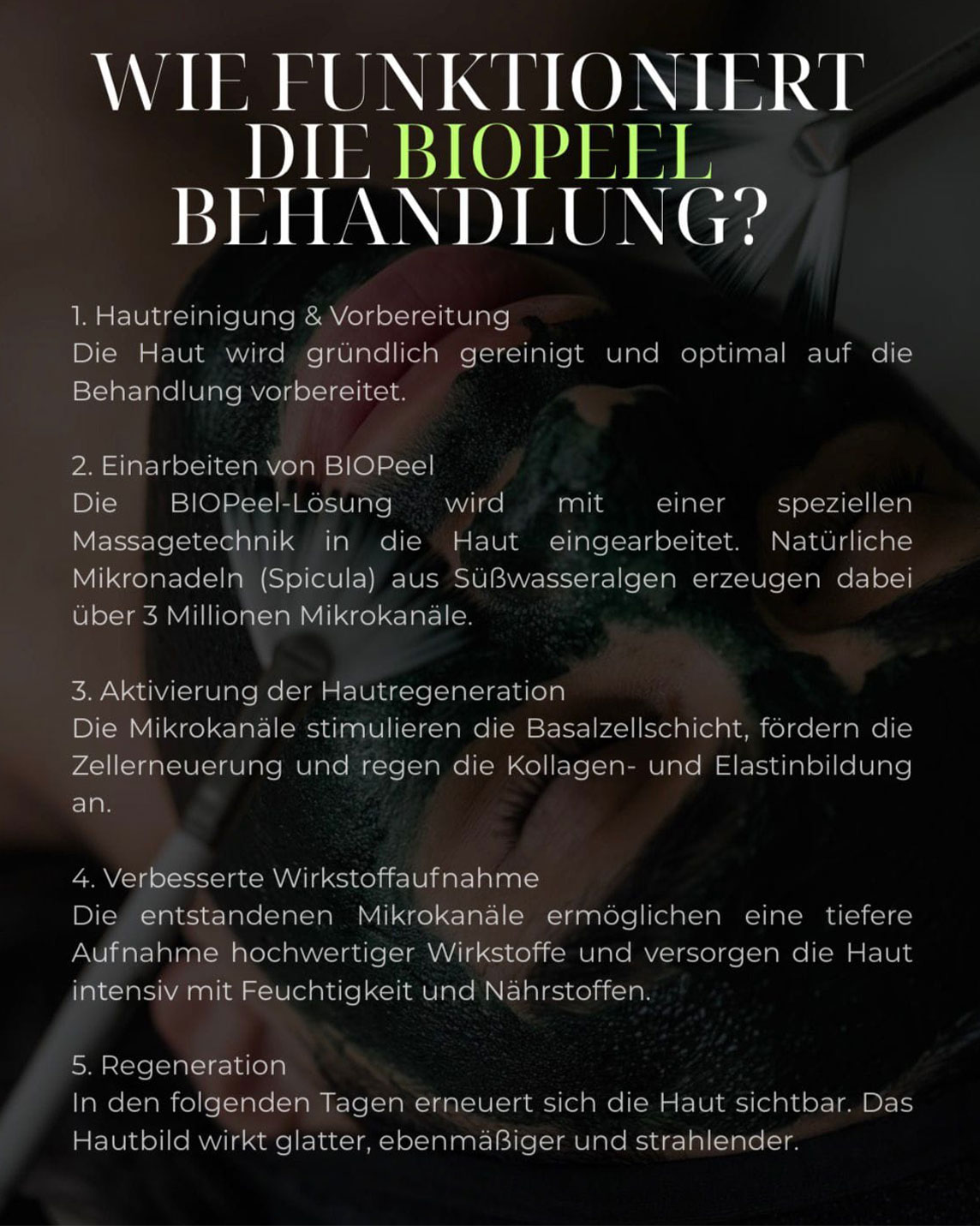 WIE FUNKTIONIERT DIE BIOPEEL BEHANDLUNG?

1. Hautreinigung & Vorbereitung
Die Haut wird gründlich gereinigt und optimal auf die Behandlung vorbereitet.

2. Einarbeiten von BIOPeel
Die BIOPeel-Lösung wird mit einer speziellen Massagetechnik in die Haut eingearbeitet. Natürliche Mikronadeln (Spicula) aus Süßwasseralgen erzeugen dabei über 3 Millionen Mikrokanäle.

3. Aktivierung der Hautregeneration
Die Mikrokanäle stimulieren die Basalzellschicht, fördern die Zellerneuerung und regen die Kollagen- und Elastinbildung an.

4. Verbesserte Wirkstoffaufnahme
Die entstandenen Mikrokanäle ermöglichen eine tiefere Aufnahme hochwertiger Wirkstoffe und versorgen die Haut intensiv mit Feuchtigkeit und Nährstoffen.

5. Regeneration
In den folgenden Tagen erneuert sich die Haut sichtbar. Das Hautbild wirkt glatter, ebenmäßiger und strahlender.